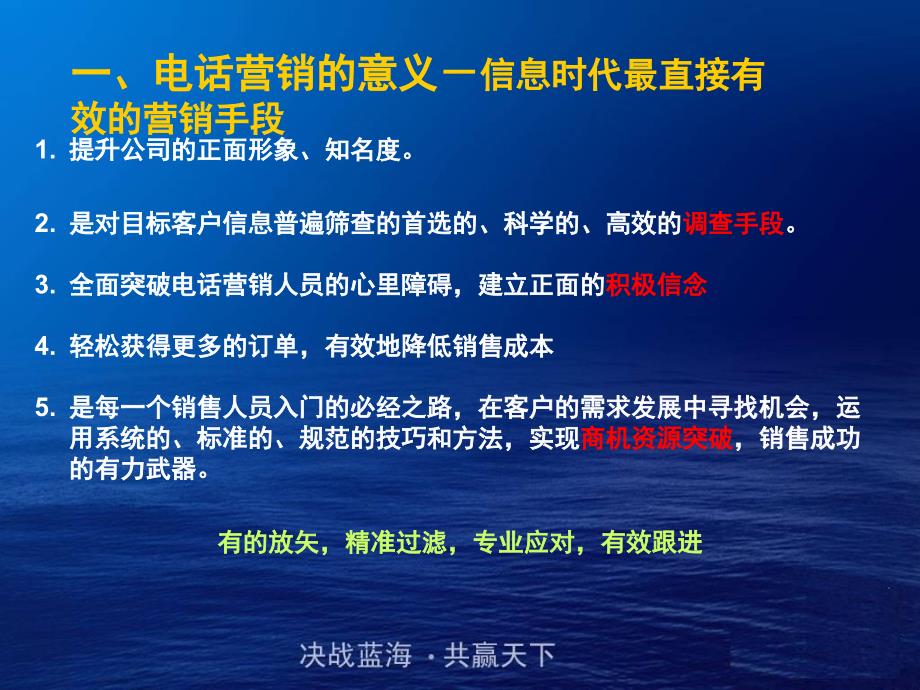 一、电话营销的意义－信息时代最直接有效的营销手段

1. 提升公司的正面形象、知名度。

2. 是对目标客户信息普遍筛查的首选的、科学的、高效的调查手段。

3. 全面突破电话营销人员的心里障碍，建立正面的积极信念

4. 轻松获得更多的订单，有效地降低销售成本

5. 是每一个销售人员入门的必经之路，在客户的需求发展中寻找机会，运用系统的、标准的、规范的技巧和方法，实现商机资源突破，销售成功的有力武器。

有的放矢，精准过滤，专业应对，有效跟进

决战蓝海 · 共赢天下